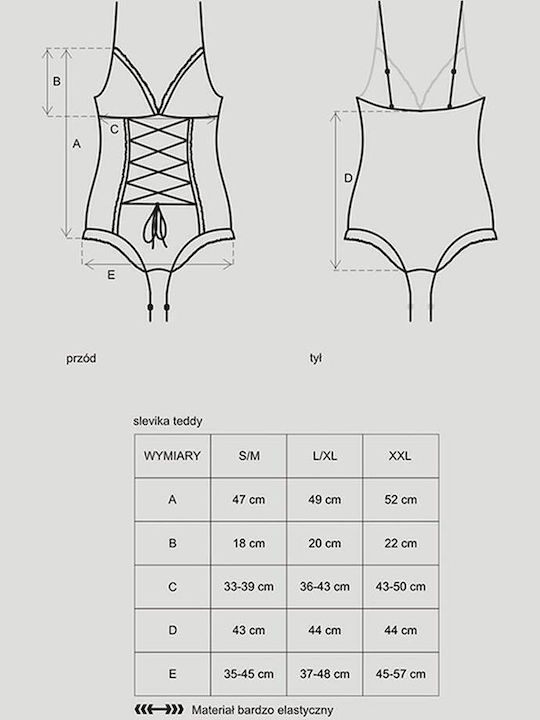 B

A

C

E

D

przód

tył

slevika teddy

| WYMIARY | S/M | L/XL | XXL |
|---|---|---|---|
| A | 47 cm | 49 cm | 52 cm |
| B | 18 cm | 20 cm | 22 cm |
| C | 33-39 cm | 36-43 cm | 43-50 cm |
| D | 43 cm | 44 cm | 44 cm |
| E | 35-45 cm | 37-48 cm | 45-57 cm |

Materiał bardzo elastyczny